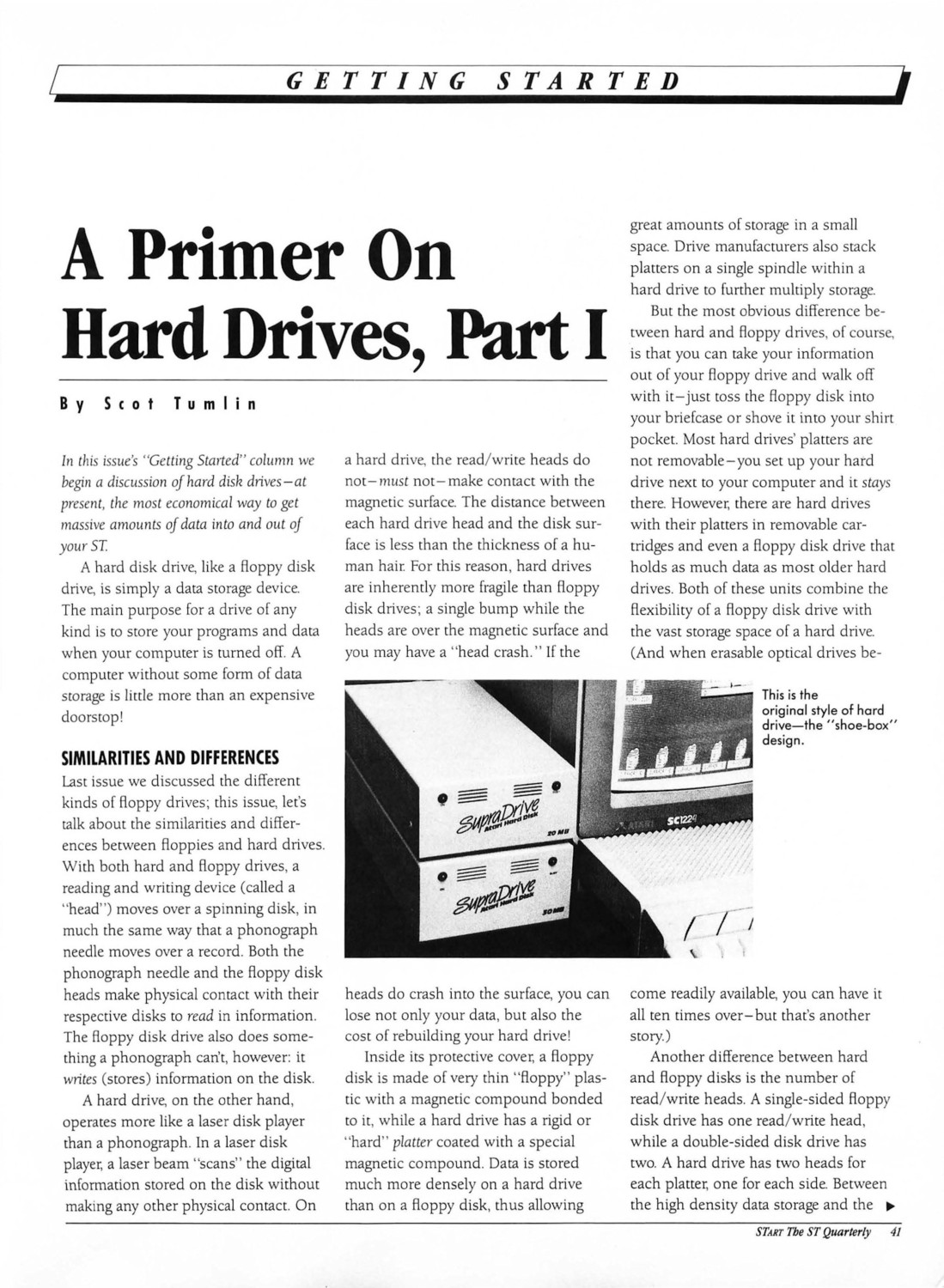 GETTING STARTED

A Primer On Hard Drives, Part I

By Scot Tumlin

In this issue's "Getting Started" column we begin a discussion of hard disk drives—at present, the most economical way to get massive amounts of data into and out of your ST.

A hard disk drive, like a floppy disk drive, is simply a data storage device. The main purpose for a drive of any kind is to store your programs and data when your computer is turned off. A computer without some form of data storage is little more than an expensive doorstop!

SIMILARITIES AND DIFFERENCES

Last issue we discussed the different kinds of floppy drives; this issue, let's talk about the similarities and differences between floppies and hard drives. With both hard and floppy drives, a reading and writing device (called a "head") moves over a spinning disk, in much the same way that a phonograph needle moves over a record. Both the phonograph needle and the floppy disk heads make physical contact with their respective disks to read in information. The floppy disk drive also does something a phonograph can't, however: it writes (stores) information on the disk.

A hard drive, on the other hand, operates more like a laser disk player than a phonograph. In a laser disk player, a laser beam "scans" the digital information stored on the disk without making any other physical contact. On a hard drive, the read/write heads do not—must not—make contact with the magnetic surface. The distance between each hard drive head and the disk surface is less than the thickness of a human hair. For this reason, hard drives are inherently more fragile than floppy disk drives; a single bump while the heads are over the magnetic surface and you may have a "head crash." If the heads do crash into the surface, you can lose not only your data, but also the cost of rebuilding your hard drive!

Inside its protective cover, a floppy disk is made of very thin "floppy" plastic with a magnetic compound bonded to it, while a hard drive has a rigid or "hard" platter coated with a special magnetic compound. Data is stored much more densely on a hard drive than on a floppy disk, thus allowing great amounts of storage in a small space. Drive manufacturers also stack platters on a single spindle within a hard drive to further multiply storage.

But the most obvious difference between hard and floppy drives, of course, is that you can take your information out of your floppy drive and walk off with it—just toss the floppy disk into your briefcase or shove it into your shirt pocket. Most hard drives' platters are not removable—you set up your hard drive next to your computer and it stays there. However, there are hard drives with their platters in removable cartridges and even a floppy disk drive that holds as much data as most older hard drives. Both of these units combine the flexibility of a floppy disk drive with the vast storage space of a hard drive. (And when erasable optical drives become readily available, you can have it all ten times over—but that's another story.)

Another difference between hard and floppy disks is the number of read/write heads. A single-sided floppy disk drive has one read/write head, while a double-sided disk drive has two. A hard drive has two heads for each platter, one for each side. Between the high density data storage and the ▶

SupraDrive Atari Hard Disk 20 MB
SupraDrive Atari Hard Disk 30 MB
ATARI SC1224

This is the original style of hard drive—the "shoe-box" design.

START The ST Quarterly 41